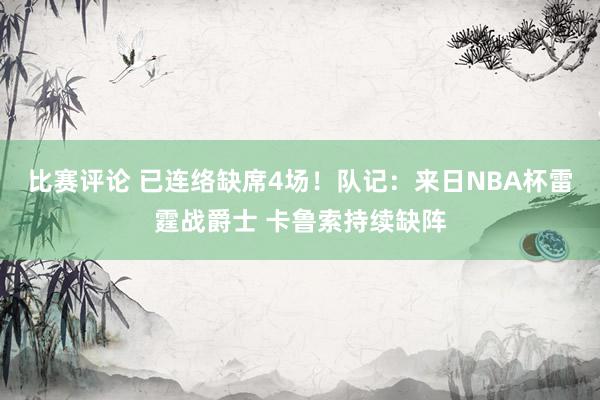 比赛评论 已连络缺席4场！队记：来日NBA杯雷霆战爵士 卡鲁索持续缺阵